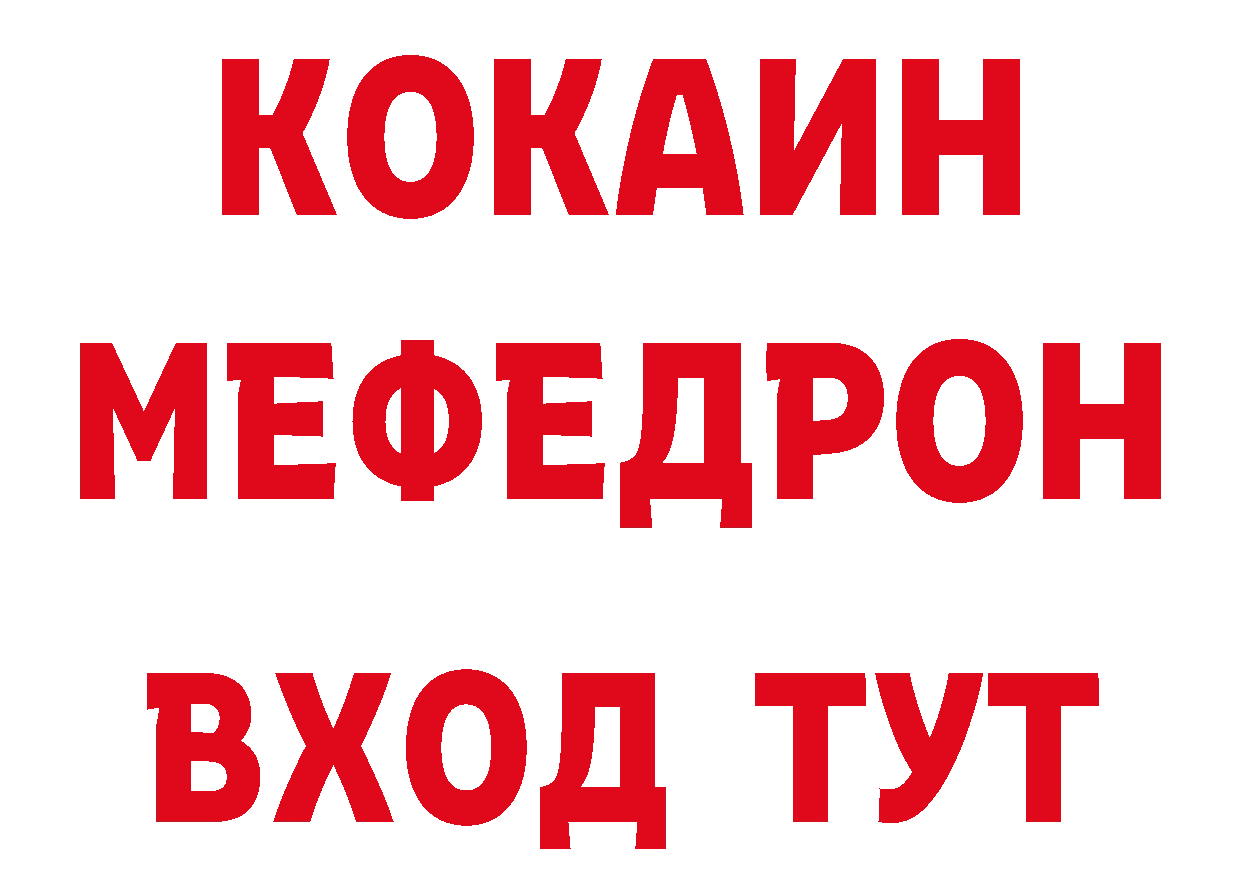 КОКАИН
МЕФЕДРОН
ВХОД ТУТ